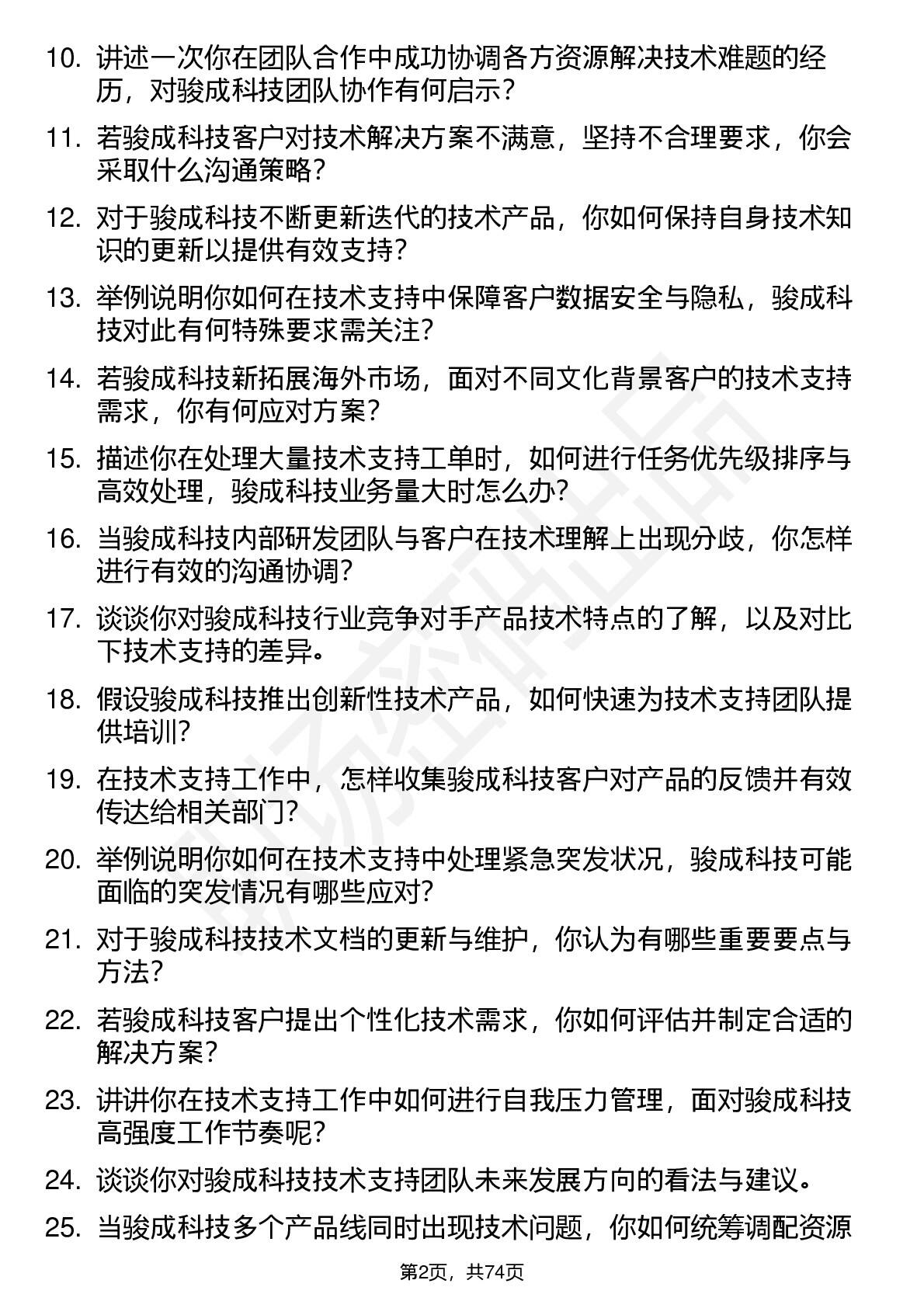 10. 讲述一次你在团队合作中成功协调各方资源解决技术难题的经历，对骏成科技团队协作有何启示？

11. 若骏成科技客户对技术解决方案不满意，坚持不合理要求，你会采取什么沟通策略？

12. 对于骏成科技不断更新迭代的技术产品，你如何保持自身技术知识的更新以提供有效支持？

13. 举例说明你如何在技术支持中保障客户数据安全与隐私，骏成科技对此有何特殊要求需关注？

14. 若骏成科技新拓展海外市场，面对不同文化背景客户的技术支持需求，你有何应对方案？

15. 描述你在处理大量技术支持工单时，如何进行任务优先级排序与高效处理，骏成科技业务量大时怎么办？

16. 当骏成科技内部研发团队与客户在技术理解上出现分歧，你怎样进行有效的沟通协调？

17. 谈谈你对骏成科技行业竞争对手产品技术特点的了解，以及对比下技术支持的差异。

18. 假设骏成科技推出创新性技术产品，如何快速为技术支持团队提供培训？

19. 在技术支持工作中，怎样收集骏成科技客户对产品的反馈并有效传达给相关部门？

20. 举例说明你如何在技术支持中处理紧急突发状况，骏成科技可能面临的突发情况有哪些应对？

21. 对于骏成科技技术文档的更新与维护，你认为有哪些重要要点与方法？

22. 若骏成科技客户提出个性化技术需求，你如何评估并制定合适的解决方案？

23. 讲讲你在技术支持工作中如何进行自我压力管理，面对骏成科技高强度工作节奏呢？

24. 谈谈你对骏成科技技术支持团队未来发展方向的看法与建议。

25. 当骏成科技多个产品线同时出现技术问题，你如何统筹调配资源

第2页，共74页